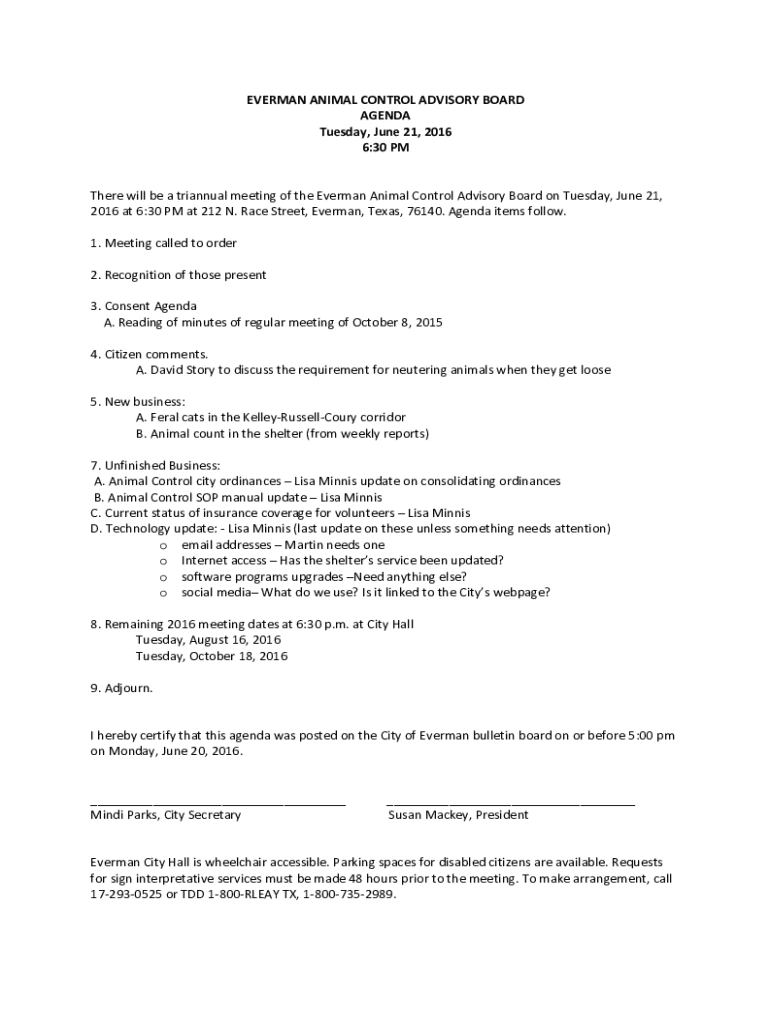 EVERMAN ANIMAL CONTROL ADVISORY BOARD
AGENDA
Tuesday, June 21, 2016
6:30 PM

There will be a triannual meeting of the Everman Animal Control Advisory Board on Tuesday, June 21, 2016 at 6:30 PM at 212 N. Race Street, Everman, Texas, 76140. Agenda items follow.

1. Meeting called to order

2. Recognition of those present

3. Consent Agenda
A. Reading of minutes of regular meeting of October 8, 2015

4. Citizen comments.
A. David Story to discuss the requirement for neutering animals when they get loose

5. New business:
A. Feral cats in the Kelley-Russell-Coury corridor
B. Animal count in the shelter (from weekly reports)

7. Unfinished Business:
A. Animal Control city ordinances – Lisa Minnis update on consolidating ordinances
B. Animal Control SOP manual update – Lisa Minnis
C. Current status of insurance coverage for volunteers – Lisa Minnis
D. Technology update: - Lisa Minnis (last update on these unless something needs attention)
o email addresses – Martin needs one
o Internet access – Has the shelter's service been updated?
o software programs upgrades –Need anything else?
o social media– What do we use? Is it linked to the City's webpage?

8. Remaining 2016 meeting dates at 6:30 p.m. at City Hall
Tuesday, August 16, 2016
Tuesday, October 18, 2016

9. Adjourn.

I hereby certify that this agenda was posted on the City of Everman bulletin board on or before 5:00 pm on Monday, June 20, 2016.

Mindi Parks, City Secretary
Susan Mackey, President

Everman City Hall is wheelchair accessible. Parking spaces for disabled citizens are available. Requests for sign interpretative services must be made 48 hours prior to the meeting. To make arrangement, call 17-293-0525 or TDD 1-800-RLEAY TX, 1-800-735-2989.